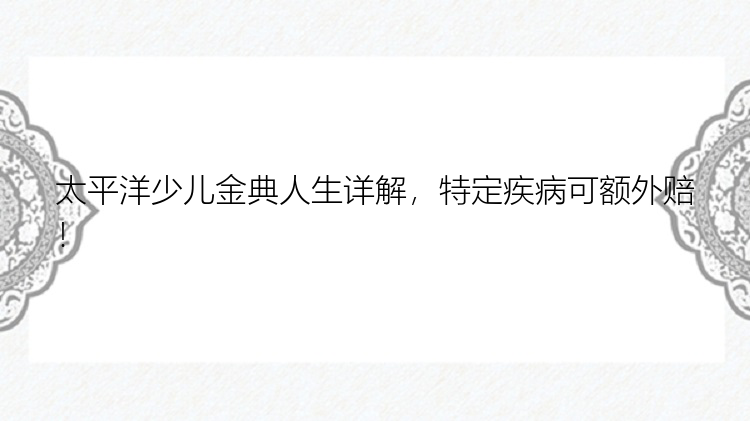 太平洋少儿金典人生详解，特定疾病可额外赔！